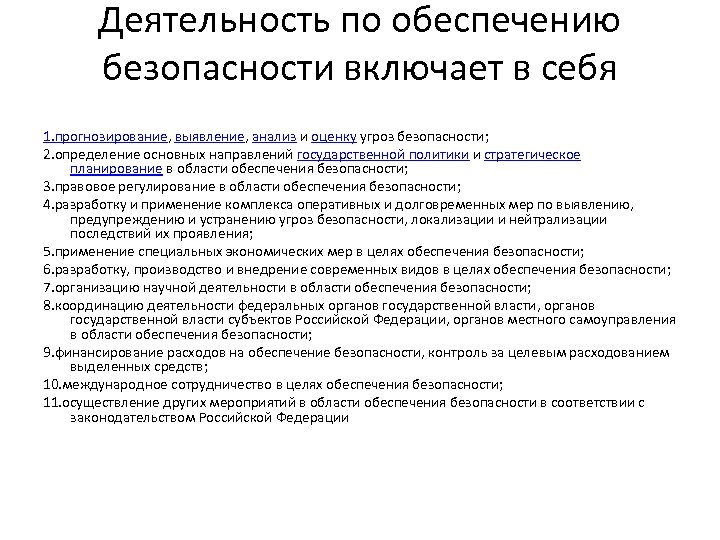 Деятельность по обеспечению безопасности включает в себя

1.прогнозирование, выявление, анализ и оценку угроз безопасности;
2.определение основных направлений государственной политики и стратегическое планирование в области обеспечения безопасности;
3.правовое регулирование в области обеспечения безопасности;
4.разработку и применение комплекса оперативных и долговременных мер по выявлению, предупреждению и устранению угроз безопасности, локализации и нейтрализации последствий их проявления;
5.применение специальных экономических мер в целях обеспечения безопасности;
6.разработку, производство и внедрение современных видов в целях обеспечения безопасности;
7.организацию научной деятельности в области обеспечения безопасности;
8.координацию деятельности федеральных органов государственной власти, органов государственной власти субъектов Российской Федерации, органов местного самоуправления в области обеспечения безопасности;
9.финансирование расходов на обеспечение безопасности, контроль за целевым расходованием выделенных средств;
10.международное сотрудничество в целях обеспечения безопасности;
11.осуществление других мероприятий в области обеспечения безопасности в соответствии с законодательством Российской Федерации